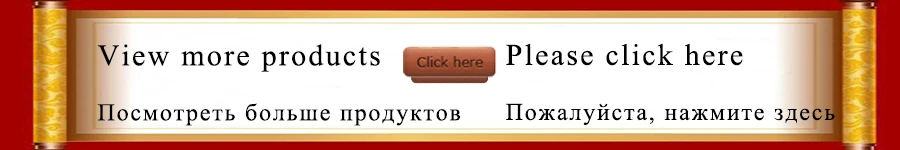 View more products Click here Please click here

Посмотреть больше продуктов Пожалуйста, нажмите здесь